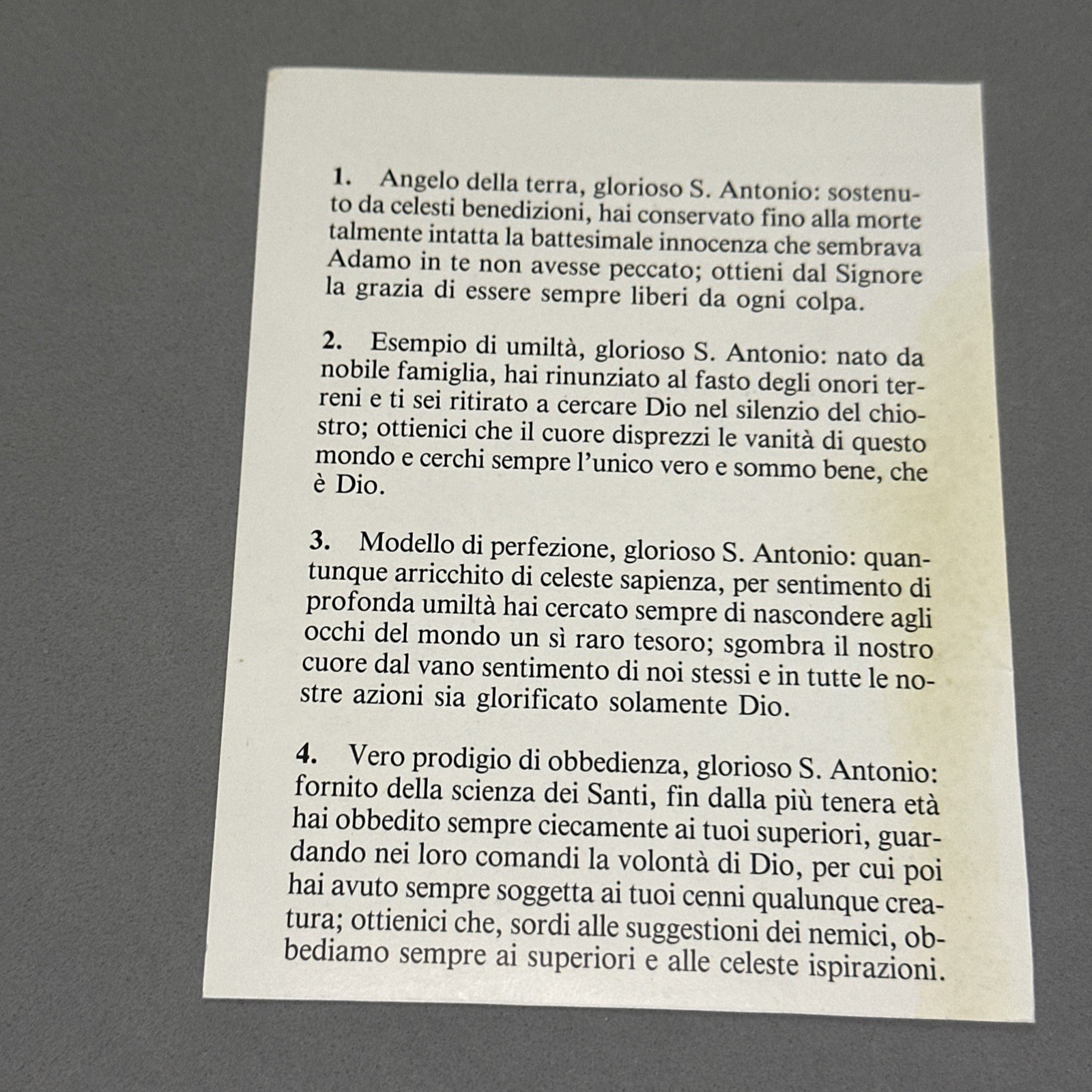 1. Angelo della terra, glorioso S. Antonio: sostenuto da celesti benedizioni, hai conservato fino alla morte talmente intatta la battesimale innocenza che sembrava Adamo in te non avesse peccato; ottieni dal Signore la grazia di essere sempre liberi da ogni colpa.

2. Esempio di umiltà, glorioso S. Antonio: nato da nobile famiglia, hai rinunziato al fasto degli onori terreni e ti sei ritirato a cercare Dio nel silenzio del chiostro; ottienici che il cuore disprezzi le vanità di questo mondo e cerchi sempre l'unico vero e sommo bene, che è Dio.

3. Modello di perfezione, glorioso S. Antonio: quantunque arricchito di celeste sapienza, per sentimento di profonda umiltà hai cercato sempre di nascondere agli occhi del mondo un sì raro tesoro; sgombra il nostro cuore dal vano sentimento di noi stessi e in tutte le nostre azioni sia glorificato solamente Dio.

4. Vero prodigio di obbedienza, glorioso S. Antonio: fornito della scienza dei Santi, fin dalla più tenera età hai obbedito sempre ciecamente ai tuoi superiori, guardando nei loro comandi la volontà di Dio, per cui poi hai avuto sempre soggetta ai tuoi cenni qualunque creatura; ottienici che, sordi alle suggestioni dei nemici, obbediamo sempre ai superiori e alle celeste ispirazioni.